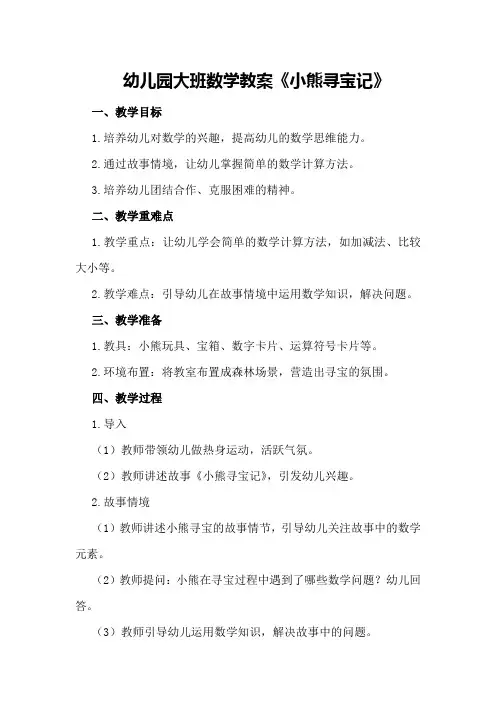 幼儿园大班数学教案《小熊寻宝记》

一、教学目标

1.培养幼儿对数学的兴趣，提高幼儿的数学思维能力。

2.通过故事情境，让幼儿掌握简单的数学计算方法。

3.培养幼儿团结合作、克服困难的精神。

二、教学重难点

1.教学重点：让幼儿学会简单的数学计算方法，如加减法、比较大小等。

2.教学难点：引导幼儿在故事情境中运用数学知识，解决问题。

三、教学准备

1.教具：小熊玩具、宝箱、数字卡片、运算符号卡片等。

2.环境布置：将教室布置成森林场景，营造出寻宝的氛围。

四、教学过程

1.导入

（1）教师带领幼儿做热身运动，活跃气氛。

（2）教师讲述故事《小熊寻宝记》，引发幼儿兴趣。

2.故事情境

（1）教师讲述小熊寻宝的故事情节，引导幼儿关注故事中的数学元素。

（2）教师提问：小熊在寻宝过程中遇到了哪些数学问题？幼儿回答。

（3）教师引导幼儿运用数学知识，解决故事中的问题。